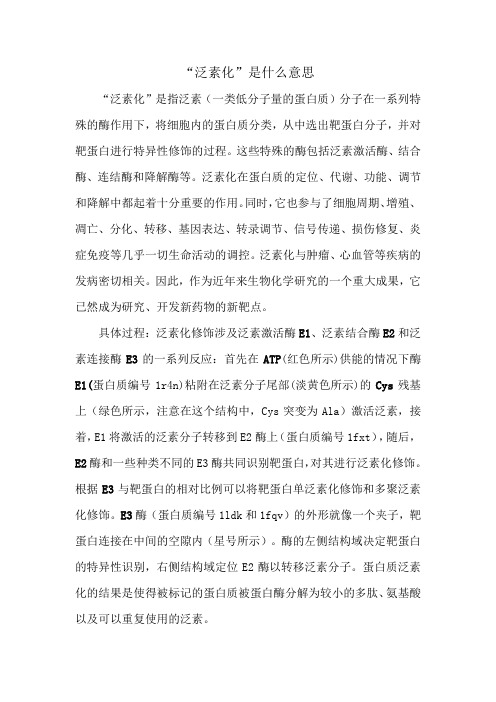 “泛素化”是什么意思

“泛素化”是指泛素（一类低分子量的蛋白质）分子在一系列特殊的酶作用下，将细胞内的蛋白质分类，从中选出靶蛋白分子，并对靶蛋白进行特异性修饰的过程。这些特殊的酶包括泛素激活酶、结合酶、连结酶和降解酶等。泛素化在蛋白质的定位、代谢、功能、调节和降解中都起着十分重要的作用。同时，它也参与了细胞周期、增殖、凋亡、分化、转移、基因表达、转录调节、信号传递、损伤修复、炎症免疫等几乎一切生命活动的调控。泛素化与肿瘤、心血管等疾病的发病密切相关。因此，作为近年来生物化学研究的一个重大成果，它已然成为研究、开发新药物的新靶点。

具体过程：泛素化修饰涉及泛素激活酶 E1、泛素结合酶 E2 和泛素连接酶 E3 的一系列反应：首先在 ATP(红色所示)供能的情况下酶 E1(蛋白质编号 1r4n)粘附在泛素分子尾部(淡黄色所示)的 Cys 残基上（绿色所示，注意在这个结构中，Cys 突变为 Ala）激活泛素，接着，E1 将激活的泛素分子转移到 E2 酶上（蛋白质编号 1fxt），随后，E2 酶和一些种类不同的 E3 酶共同识别靶蛋白，对其进行泛素化修饰。根据 E3 与靶蛋白的相对比例可以将靶蛋白单泛素化修饰和多聚泛素化修饰。E3 酶（蛋白质编号 1ldk 和 1fqv）的外形就像一个夹子，靶蛋白连接在中间的空隙内（星号所示）。酶的左侧结构域决定靶蛋白的特异性识别，右侧结构域定位 E2 酶以转移泛素分子。蛋白质泛素化的结果是使得被标记的蛋白质被蛋白酶分解为较小的多肽、氨基酸以及可以重复使用的泛素。